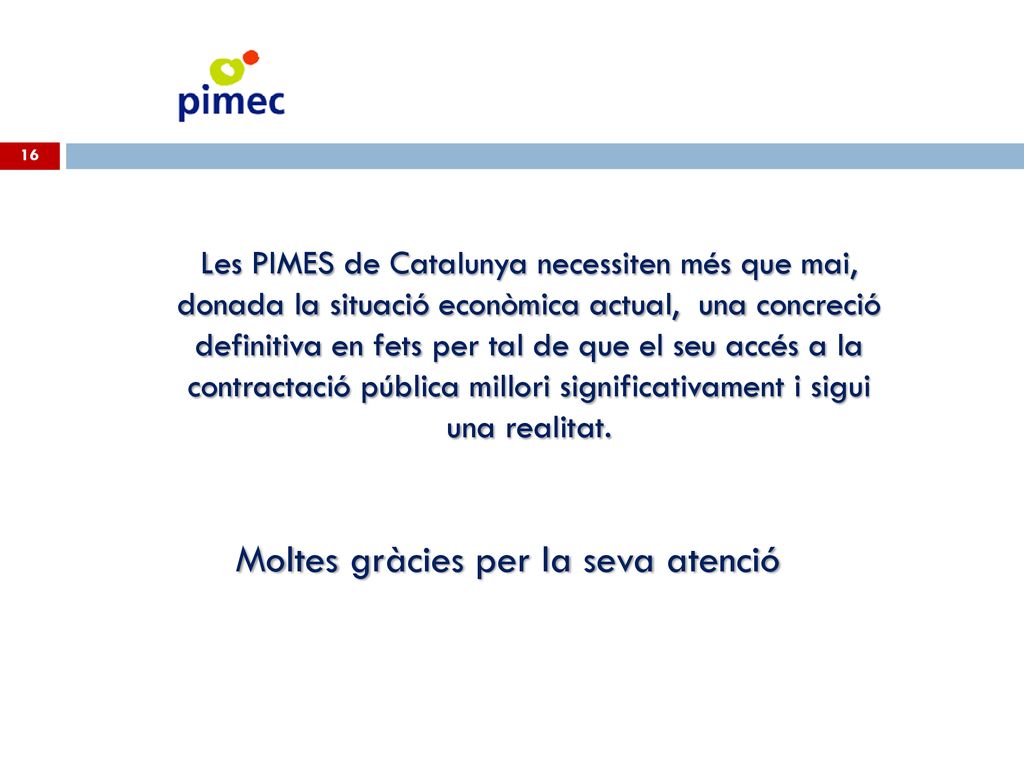 pimec

16

Les PIMES de Catalunya necessiten més que mai, donada la situació econòmica actual, una concreció definitiva en fets per tal de que el seu accés a la contractació pública millori significativament i sigui una realitat.

Moltes gràcies per la seva atenció